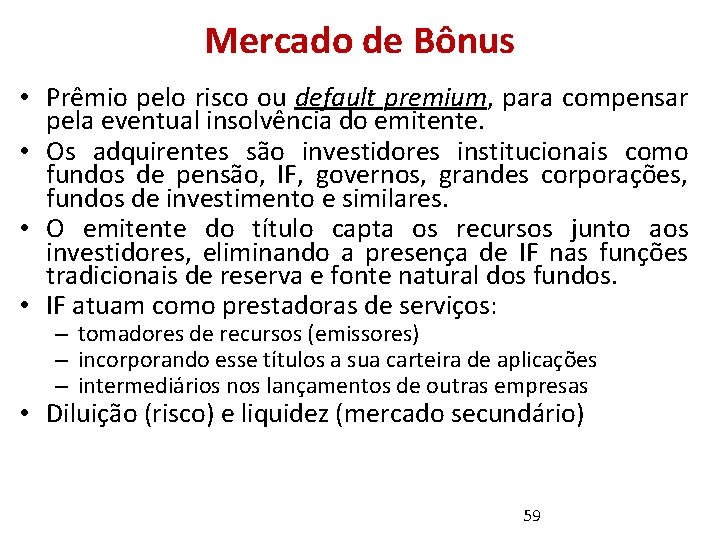 Mercado de Bônus

• Prêmio pelo risco ou default premium, para compensar pela eventual insolvência do emitente.

• Os adquirentes são investidores institucionais como fundos de pensão, IF, governos, grandes corporações, fundos de investimento e similares.

• O emitente do título capta os recursos junto aos investidores, eliminando a presença de IF nas funções tradicionais de reserva e fonte natural dos fundos.

• IF atuam como prestadoras de serviços:
– tomadores de recursos (emissores)
– incorporando esse títulos a sua carteira de aplicações
– intermediários nos lançamentos de outras empresas

• Diluição (risco) e liquidez (mercado secundário)

59